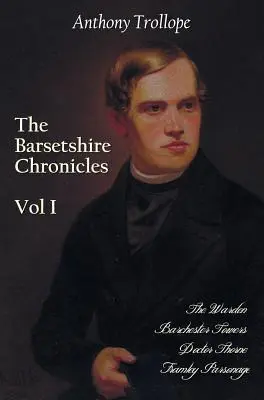 Anthony Trollope

The Barsetshire Chronicles

Vol I

The Warden
Barchester Towers
Doctor Thorne
Framley Parsonage